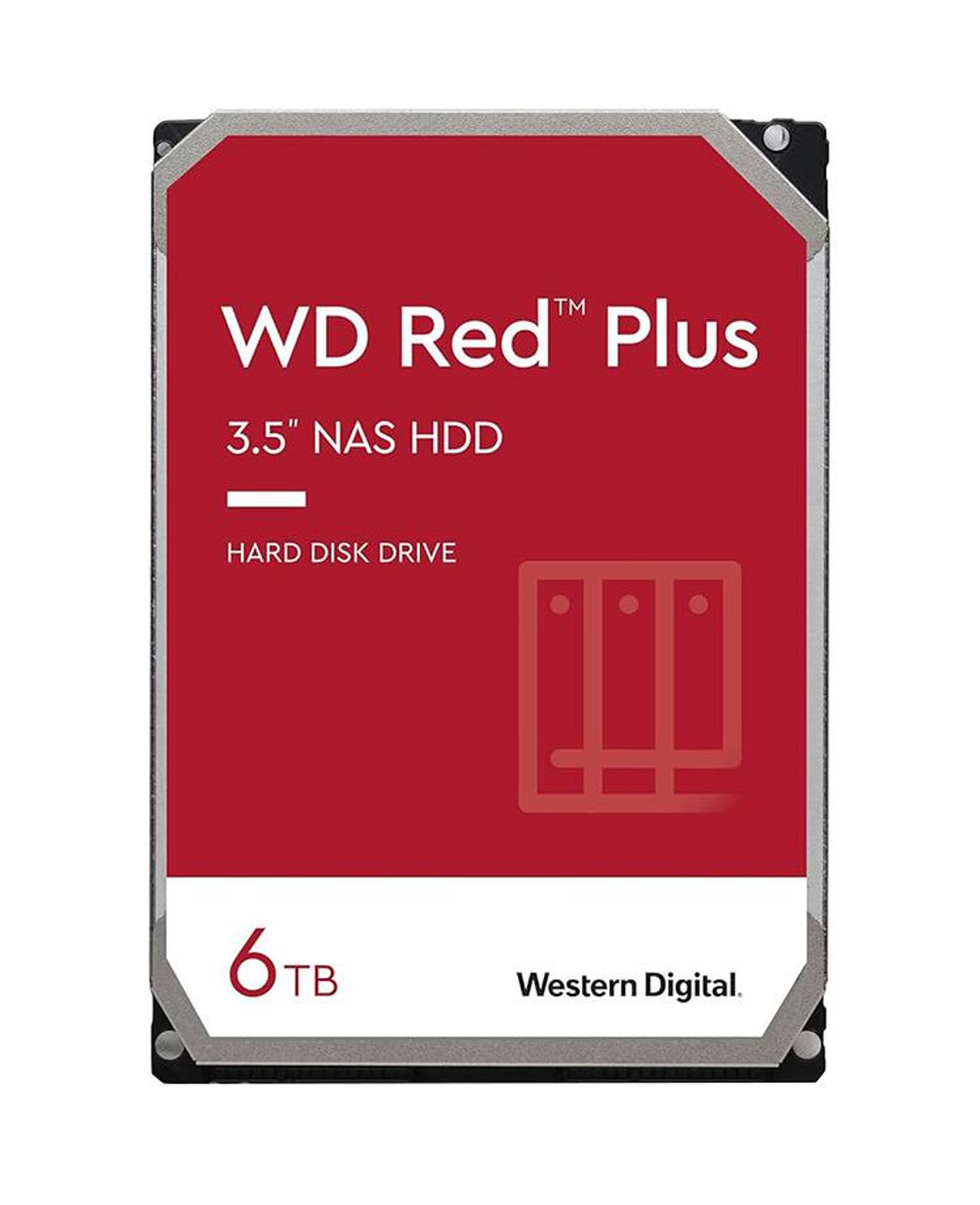 WD Red™ Plus

3.5" NAS HDD

HARD DISK DRIVE

6TB

Western Digital.